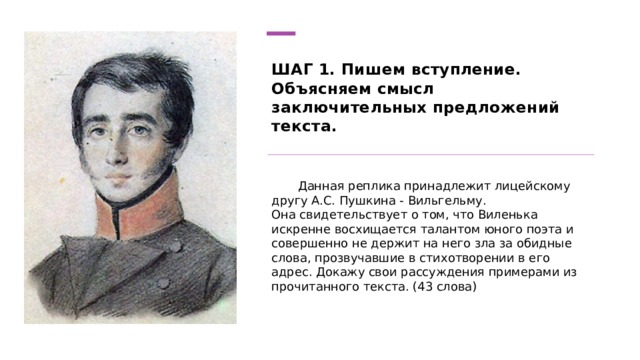 ШАГ 1. Пишем вступление. Объясняем смысл заключительных предложений текста.

Данная реплика принадлежит лицейскому другу А.С. Пушкина - Вильгельму.
Она свидетельствует о том, что Виленька искренне восхищается талантом юного поэта и совершенно не держит на него зла за обидные слова, прозвучавшие в стихотворении в его адрес. Докажу свои рассуждения примерами из прочитанного текста. (43 слова)